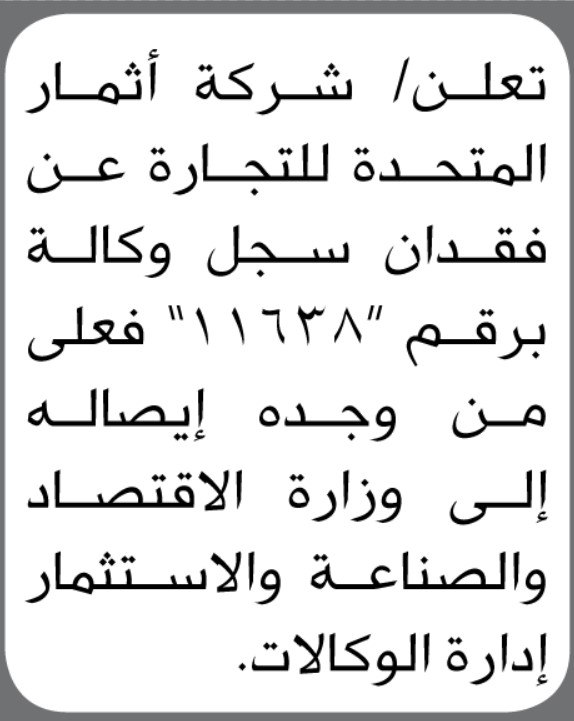 تعلن/ شركة أثمار المتحدة للتجارة عن فقدان سجل وكالة برقم "١١٦٣٨" فعلى من وجده إيصاله إلى وزارة الاقتصاد والصناعة والاستثمار إدارة الوكالات.